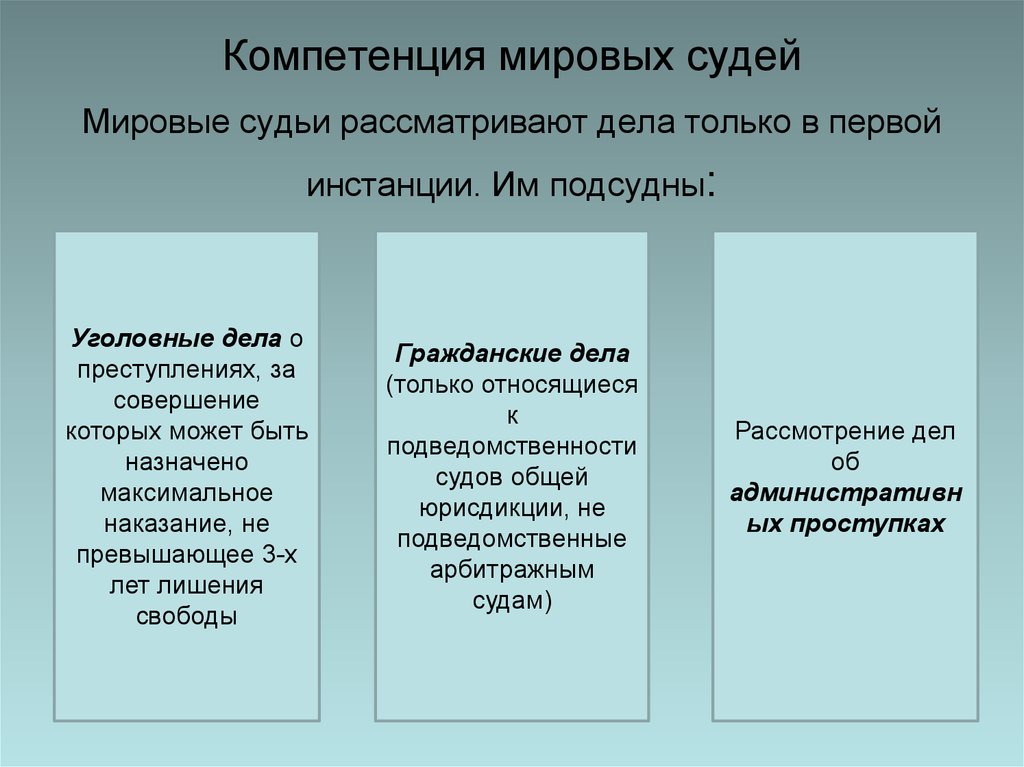 Компетенция мировых судей

Мировые судьи рассматривают дела только в первой инстанции. Им подсудны:

Уголовные дела о преступлениях, за совершение которых может быть назначено максимальное наказание, не превышающее 3-х лет лишения свободы

Гражданские дела (только относящиеся к подведомственности судов общей юрисдикции, не подведомственные арбитражным судам)

Рассмотрение дел об административных проступках